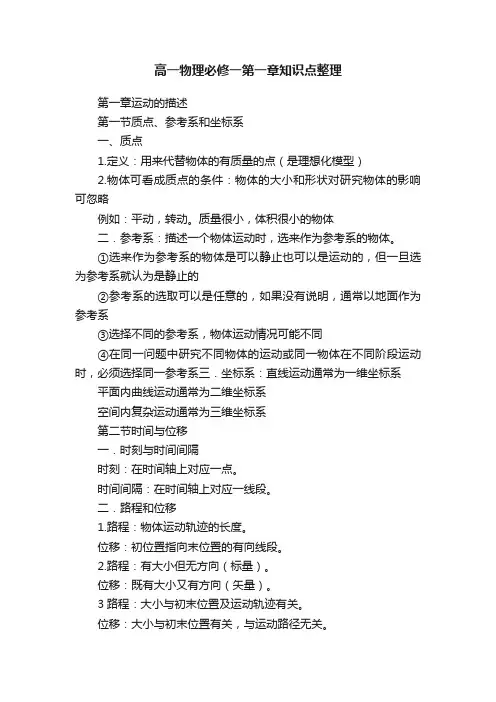 高一物理必修一第一章知识点整理

第一章运动的描述

第一节质点、参考系和坐标系

一、质点

1.定义：用来代替物体的有质量的点（是理想化模型）

2.物体可看成质点的条件：物体的大小和形状对研究物体的影响可忽略

例如：平动，转动。质量很小，体积很小的物体

二．参考系：描述一个物体运动时，选来作为参考系的物体。

①选来作为参考系的物体是可以静止也可以是运动的，但一旦选为参考系就认为是静止的

②参考系的选取可以是任意的，如果没有说明，通常以地面作为参考系

③选择不同的参考系，物体运动情况可能不同

④在同一问题中研究不同物体的运动或同一物体在不同阶段运动时，必须选择同一参考系三．坐标系：直线运动通常为一维坐标系

平面内曲线运动通常为二维坐标系

空间内复杂运动通常为三维坐标系

第二节时间与位移

一．时刻与时间间隔

时刻：在时间轴上对应一点。

时间间隔：在时间轴上对应一线段。

二．路程和位移

1.路程：物体运动轨迹的长度。

位移：初位置指向末位置的有向线段。

2.路程：有大小但无方向（标量）。

位移：既有大小又有方向（矢量）。

3 路程：大小与初末位置及运动轨迹有关。

位移：大小与初末位置有关，与运动路径无关。